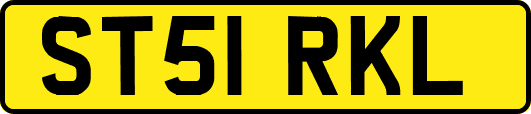 ST51 RKL